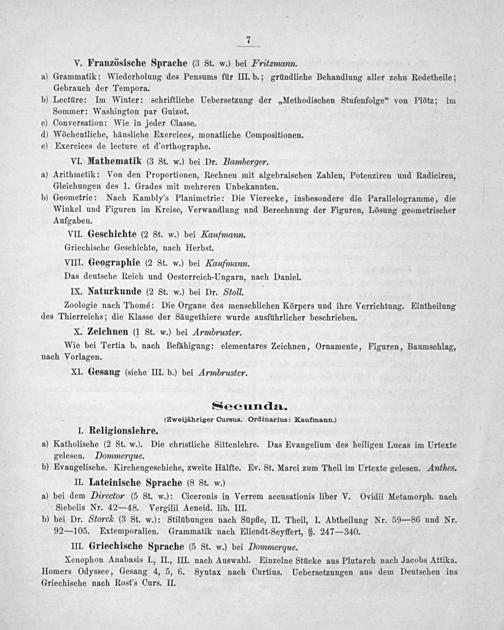 7

V. Französische Sprache (3 St. w.) bei Fritzmann.

a) Grammatik: Wiederholung des Pensums für III. b.; gründliche Behandlung aller zehn Redetheile; Gebrauch der Tempora.

b) Lectüre: Im Winter: schriftliche Uebersetzung der „Methodischen Stufenfolge“ von Plötz; im Sommer: Washington par Guizot.

c) Conversation: Wie in jeder Classe.

d) Wöchentliche, häusliche Exercices, monatliche Compositionen.

e) Exercices de lecture et d'orthographe.

VI. Mathematik (3 St. w.) bei Dr. Bamberger.

a) Arithmetik: Von den Proportionen, Rechnen mit algebraischen Zahlen, Potenziren und Radiciren, Gleichungen des 1. Grades mit mehreren Unbekannten.

b) Geometrie: Nach Kambly's Planimetrie: Die Vierecke, insbesondere die Parallelogramme, die Winkel und Figuren im Kreise, Verwandlung und Berechnung der Figuren, Lösung geometrischer Aufgaben.

VII. Geschichte (2 St. w.) bei Kaufmann.

Griechische Geschichte, nach Herbst.

VIII. Geographie (2 St. w.) bei Kaufmann.

Das deutsche Reich und Oesterreich-Ungarn, nach Daniel.

IX. Naturkunde (2 St. w.) bei Dr. Stoll.

Zoologie nach Thomé: Die Organe des menschlichen Körpers und ihre Verrichtung. Eintheilung des Thierreichs; die Klasse der Säugethiere wurde ausführlicher beschrieben.

X. Zeichnen (1 St. w.) bei Armbruster.

Wie bei Tertia b. nach Befähigung: elementares Zeichnen, Ornamente, Figuren, Baumschlag, nach Vorlagen.

XI. Gesang (siehe III. b.) bei Armbruster.

Secunda.

(Zweijähriger Cursus. Ordinarius: Kaufmann.)

I. Religionslehre.

a) Katholische (2 St. w.). Die christliche Sittenlehre. Das Evangelium des heiligen Lucas im Urtexte gelesen. Dommerque.

b) Evangelische. Kirchengeschiche, zweite Hälfte. Ev. St. Marci zum Theil im Urtexte gelesen. Anthes.

II. Lateinische Sprache (8 St. w.)

a) bei dem Director (5 St. w.): Ciceronis in Verrem accusationis liber V. Ovidii Metamorph. nach Siebelis Nr. 42—48. Vergilii Aeneid. lib. III.

b) bei Dr. Storck (3 St. w.): Stilübungen nach Süpfle, II. Theil, I. Abtheilung Nr. 59—86 und Nr. 92—105. Extemporalien. Grammatik nach Ellendt-Seyffert, §. 247—340.

III. Griechische Sprache (5 St. w.) bei Dommerque.

Xenophon Anabasis I., II., III. nach Auswahl. Einzelne Stücke aus Plutarch nach Jacobs Attika. Homers Odyssee, Gesang 4, 5, 6. Syntax nach Curtius. Uebersetzungen aus dem Deutschen ins Griechische nach Rost's Curs. II.